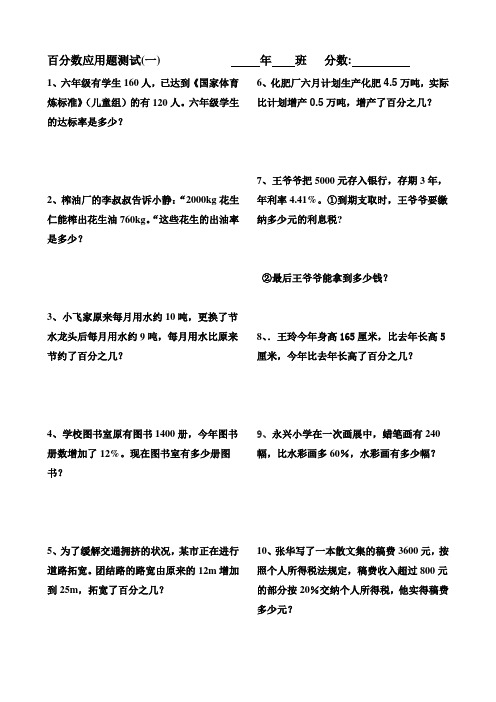 百分数应用题测试(一)　　　　_____年____班　　分数:__________

1、六年级有学生 160 人，已达到《国家体育炼标准》（儿童组）的有 120 人。六年级学生的达标率是多少？

2、榨油厂的李叔叔告诉小静：“2000kg 花生仁能榨出花生油 760kg。“这些花生的出油率是多少？

3、小飞家原来每月用水约 10 吨，更换了节水龙头后每月用水约 9 吨，每月用水比原来节约了百分之几？

4、学校图书室原有图书 1400 册，今年图书册数增加了 12%。现在图书室有多少册图书？

5、为了缓解交通拥挤的状况，某市正在进行道路拓宽。团结路的路宽由原来的 12m 增加到 25m，拓宽了百分之几？

6、化肥厂六月计划生产化肥 4.5 万吨，实际比计划增产 0.5 万吨，增产了百分之几？

7、王爷爷把 5000 元存入银行，存期 3 年，年利率 4.41%。①到期支取时，王爷爷要缴纳多少元的利息税？

②最后王爷爷能拿到多少钱？

8、、王玲今年身高 165 厘米，比去年长高 5 厘米，今年比去年长高了百分之几？

9、永兴小学在一次画展中，蜡笔画有 240 幅，比水彩画多 60%，水彩画有多少幅？

10、张华写了一本散文集的稿费 3600 元，按照个人所得税法规定，稿费收入超过 800 元的部分按 20%交纳个人所得税，他实得稿费多少元？